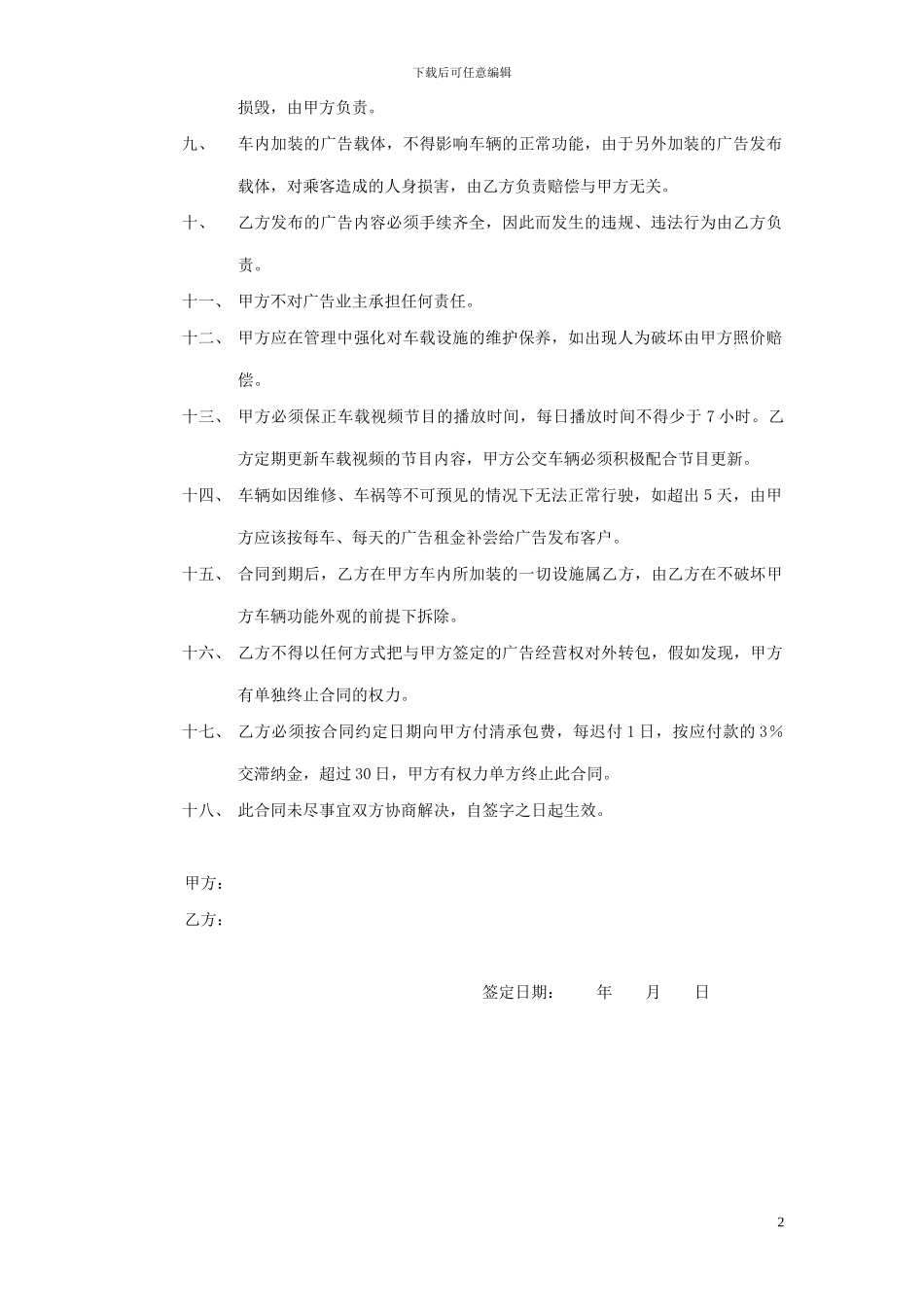 下载后可任意编辑

损毁，由甲方负责。

九、 车内加装的广告载体，不得影响车辆的正常功能，由于另外加装的广告发布载体，对乘客造成的人身损害，由乙方负责赔偿与甲方无关。

十、 乙方发布的广告内容必须手续齐全，因此而发生的违规、违法行为由乙方负责。

十一、 甲方不对广告业主承担任何责任。

十二、 甲方应在管理中强化对车载设施的维护保养，如出现人为破坏由甲方照价赔偿。

十三、 甲方必须保正车载视频节目的播放时间，每日播放时间不得少于 7 小时。乙方定期更新车载视频的节目内容，甲方公交车辆必须积极配合节目更新。

十四、 车辆如因维修、车祸等不可预见的情况下无法正常行驶，如超出 5 天，由甲方应该按每车、每天的广告租金补尝给广告发布客户。

十五、 合同到期后，乙方在甲方车内所加装的一切设施属乙方，由乙方在不破坏甲方车辆功能外观的前提下拆除。

十六、 乙方不得以任何方式把与甲方签定的广告经营权对外转包，假如发现，甲方有单独终止合同的权力。

十七、 乙方必须按合同约定日期向甲方付清承包费，每迟付 1 日，按应付款的 3％交滞纳金，超过 30 日，甲方有权力单方终止此合同。

十八、 此合同未尽事宜双方协商解决，自签字之日起生效。

甲方：

乙方：

签定日期： 年 月 日

2